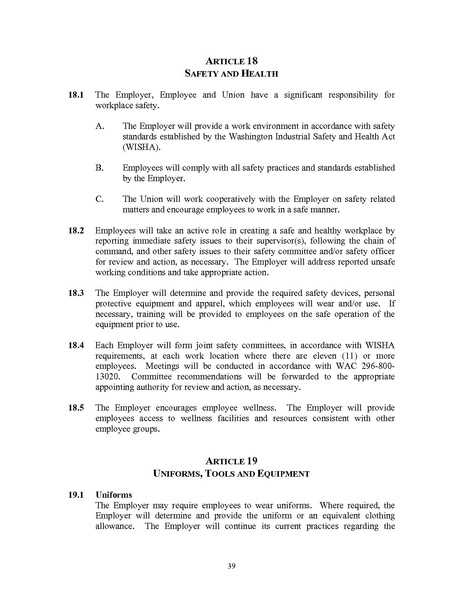 ARTICLE 18
SAFETY AND HEALTH

18.1 The Employer, Employee and Union have a significant responsibility for workplace safety.

A. The Employer will provide a work environment in accordance with safety standards established by the Washington Industrial Safety and Health Act (WISHA).

B. Employees will comply with all safety practices and standards established by the Employer.

C. The Union will work cooperatively with the Employer on safety related matters and encourage employees to work in a safe manner.

18.2 Employees will take an active role in creating a safe and healthy workplace by reporting immediate safety issues to their supervisor(s), following the chain of command, and other safety issues to their safety committee and/or safety officer for review and action, as necessary. The Employer will address reported unsafe working conditions and take appropriate action.

18.3 The Employer will determine and provide the required safety devices, personal protective equipment and apparel, which employees will wear and/or use. If necessary, training will be provided to employees on the safe operation of the equipment prior to use.

18.4 Each Employer will form joint safety committees, in accordance with WISHA requirements, at each work location where there are eleven (11) or more employees. Meetings will be conducted in accordance with WAC 296-800-13020. Committee recommendations will be forwarded to the appropriate appointing authority for review and action, as necessary.

18.5 The Employer encourages employee wellness. The Employer will provide employees access to wellness facilities and resources consistent with other employee groups.

ARTICLE 19
UNIFORMS, TOOLS AND EQUIPMENT

19.1 Uniforms
The Employer may require employees to wear uniforms. Where required, the Employer will determine and provide the uniform or an equivalent clothing allowance. The Employer will continue its current practices regarding the

39